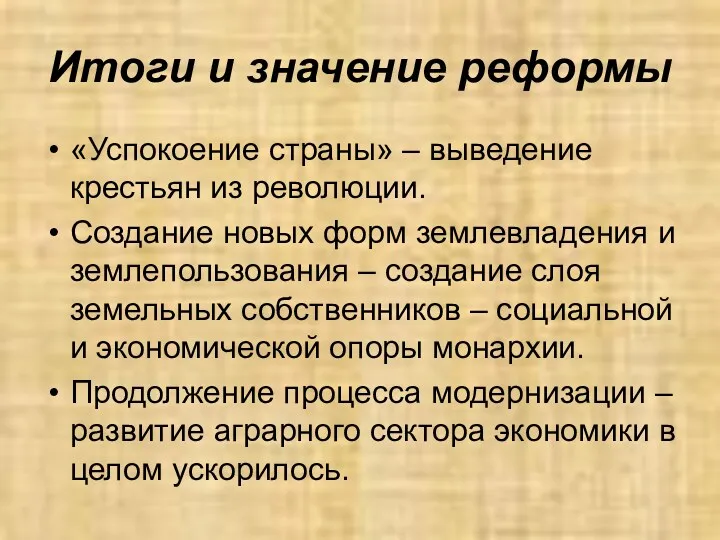 Итоги и значение реформы

• «Успокоение страны» – выведение крестьян из революции.
• Создание новых форм землевладения и землепользования – создание слоя земельных собственников – социальной и экономической опоры монархии.
• Продолжение процесса модернизации – развитие аграрного сектора экономики в целом ускорилось.